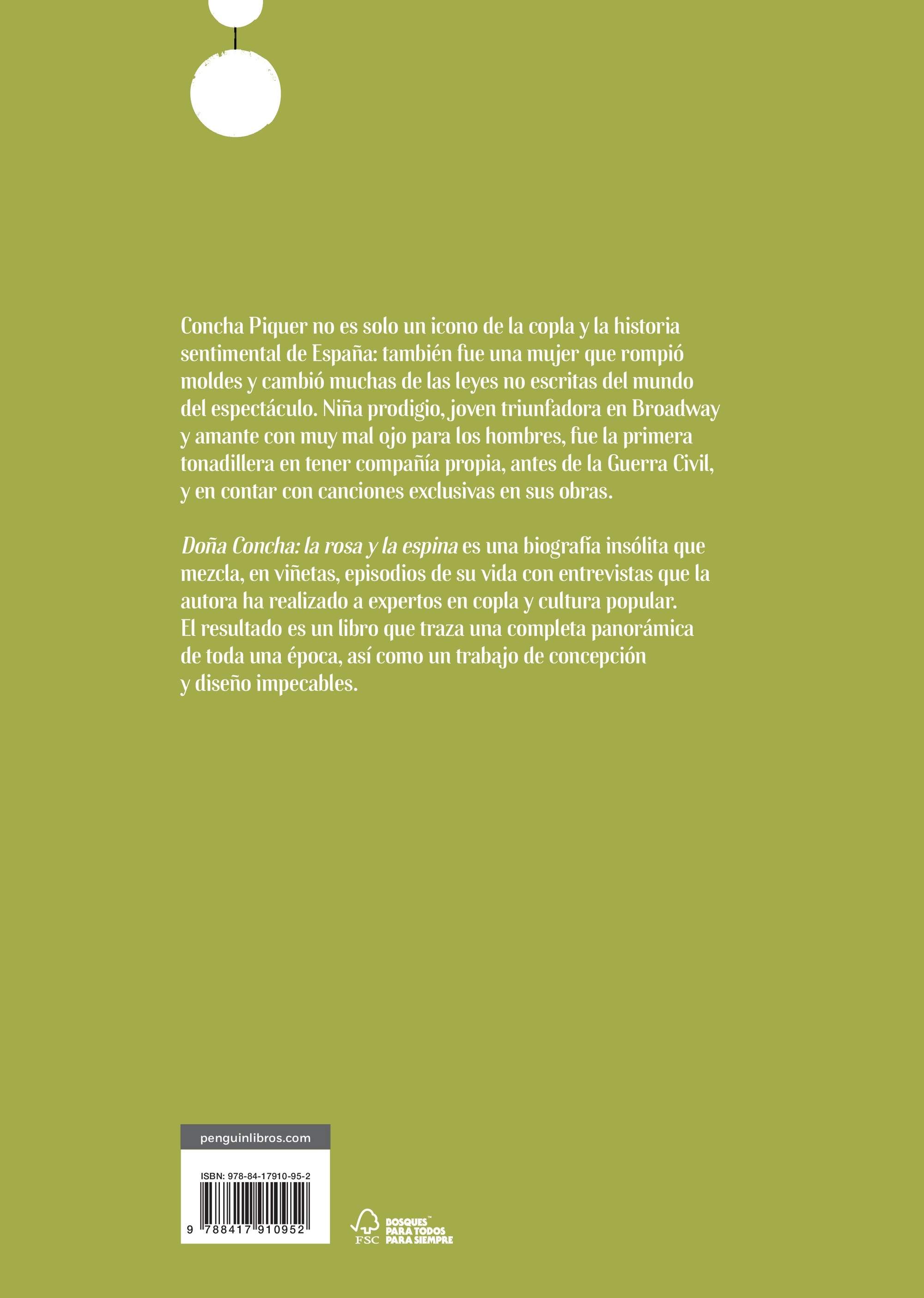 Concha Piquer no es solo un icono de la copla y la historia sentimental de España: también fue una mujer que rompió moldes y cambió muchas de las leyes no escritas del mundo del espectáculo. Niña prodigio, joven triunfadora en Broadway y amante con muy mal ojo para los hombres, fue la primera tonadillera en tener compañía propia, antes de la Guerra Civil, y en contar con canciones exclusivas en sus obras.

Doña Concha: la rosa y la espina es una biografía insólita que mezcla, en viñetas, episodios de su vida con entrevistas que la autora ha realizado a expertos en copla y cultura popular. El resultado es un libro que traza una completa panorámica de toda una época, así como un trabajo de concepción y diseño impecables.

penguinlibros.com

ISBN: 978-84-17910-95-2

9 788417 910952

FSC

BOSQUES™
PARA TODOS
PARA SIEMPRE